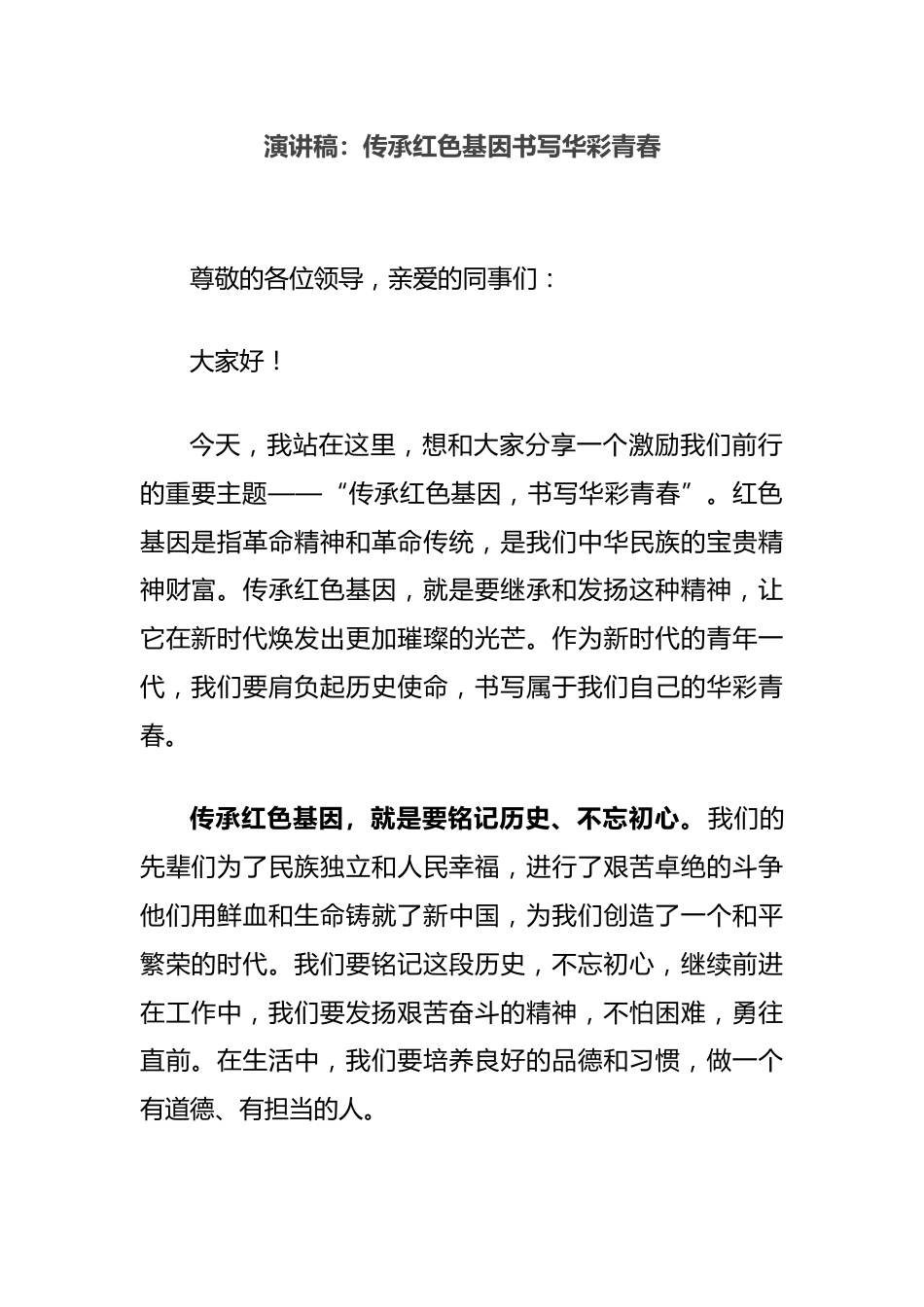 演讲稿：传承红色基因书写华彩青春

尊敬的各位领导，亲爱的同事们：

大家好！

今天，我站在这里，想和大家分享一个激励我们前行的重要主题——“传承红色基因，书写华彩青春”。红色基因是指革命精神和革命传统，是我们中华民族的宝贵精神财富。传承红色基因，就是要继承和发扬这种精神，让它在新时代焕发出更加璀璨的光芒。作为新时代的青年一代，我们要肩负起历史使命，书写属于我们自己的华彩青春。

传承红色基因，就是要铭记历史、不忘初心。我们的先辈们为了民族独立和人民幸福，进行了艰苦卓绝的斗争他们用鲜血和生命铸就了新中国，为我们创造了一个和平繁荣的时代。我们要铭记这段历史，不忘初心，继续前进在工作中，我们要发扬艰苦奋斗的精神，不怕困难，勇往直前。在生活中，我们要培养良好的品德和习惯，做一个有道德、有担当的人。